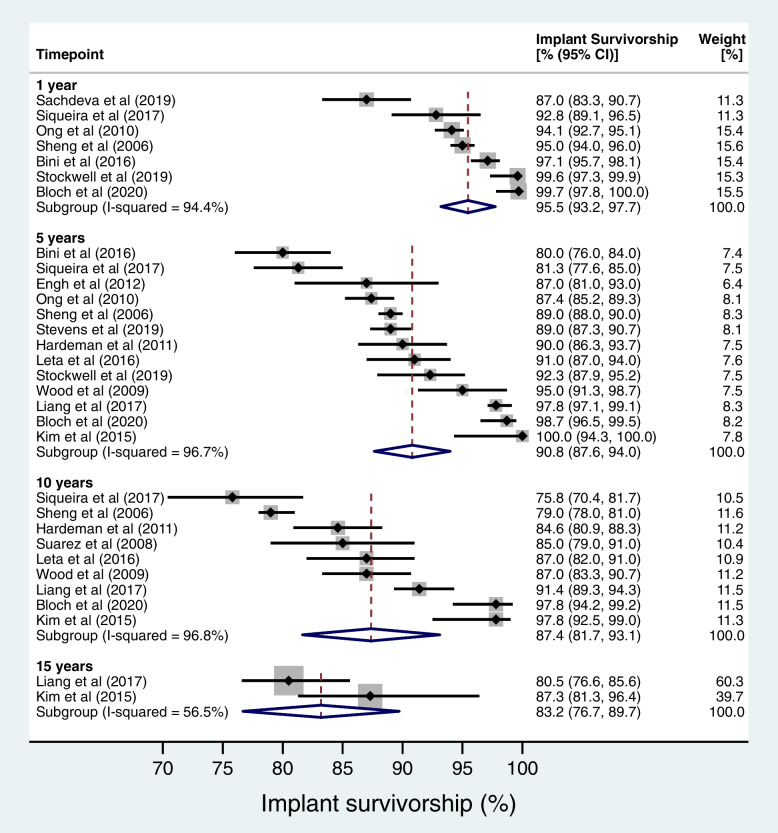 | Timepoint | Implant Survivorship [% (95% CI)] | Weight [%] |
|---|---|---|
| **1 year** | | |
| Sachdeva et al (2019) | 87.0 (83.3, 90.7) | 11.3 |
| Siqueira et al (2017) | 92.8 (89.1, 96.5) | 11.3 |
| Ong et al (2010) | 94.1 (92.7, 95.1) | 15.4 |
| Sheng et al (2006) | 95.0 (94.0, 96.0) | 15.6 |
| Bini et al (2016) | 97.1 (95.7, 98.1) | 15.4 |
| Stockwell et al (2019) | 99.6 (97.3, 99.9) | 15.3 |
| Bloch et al (2020) | 99.7 (97.8, 100.0) | 15.5 |
| Subgroup (I-squared = 94.4%) | 95.5 (93.2, 97.7) | 100.0 |
| **5 years** | | |
| Bini et al (2016) | 80.0 (76.0, 84.0) | 7.4 |
| Siqueira et al (2017) | 81.3 (77.6, 85.0) | 7.5 |
| Engh et al (2012) | 87.0 (81.0, 93.0) | 6.4 |
| Ong et al (2010) | 87.4 (85.2, 89.3) | 8.1 |
| Sheng et al (2006) | 89.0 (88.0, 90.0) | 8.3 |
| Stevens et al (2019) | 89.0 (87.3, 90.7) | 8.1 |
| Hardeman et al (2011) | 90.0 (86.3, 93.7) | 7.5 |
| Leta et al (2016) | 91.0 (87.0, 94.0) | 7.6 |
| Stockwell et al (2019) | 92.3 (87.9, 95.2) | 7.5 |
| Wood et al (2009) | 95.0 (91.3, 98.7) | 7.5 |
| Liang et al (2017) | 97.8 (97.1, 99.1) | 8.3 |
| Bloch et al (2020) | 98.7 (96.5, 99.5) | 8.2 |
| Kim et al (2015) | 100.0 (94.3, 100.0) | 7.8 |
| Subgroup (I-squared = 96.7%) | 90.8 (87.6, 94.0) | 100.0 |
| **10 years** | | |
| Siqueira et al (2017) | 75.8 (70.4, 81.7) | 10.5 |
| Sheng et al (2006) | 79.0 (78.0, 81.0) | 11.6 |
| Hardeman et al (2011) | 84.6 (80.9, 88.3) | 11.2 |
| Suarez et al (2008) | 85.0 (79.0, 91.0) | 10.4 |
| Leta et al (2016) | 87.0 (82.0, 91.0) | 10.9 |
| Wood et al (2009) | 87.0 (83.3, 90.7) | 11.2 |
| Liang et al (2017) | 91.4 (89.3, 94.3) | 11.5 |
| Bloch et al (2020) | 97.8 (94.2, 99.2) | 11.5 |
| Kim et al (2015) | 97.8 (92.5, 99.0) | 11.3 |
| Subgroup (I-squared = 96.8%) | 87.4 (81.7, 93.1) | 100.0 |
| **15 years** | | |
| Liang et al (2017) | 80.5 (76.6, 85.6) | 60.3 |
| Kim et al (2015) | 87.3 (81.3, 96.4) | 39.7 |
| Subgroup (I-squared = 56.5%) | 83.2 (76.7, 89.7) | 100.0 |

70 75 80 85 90 95 100

Implant survivorship (%)